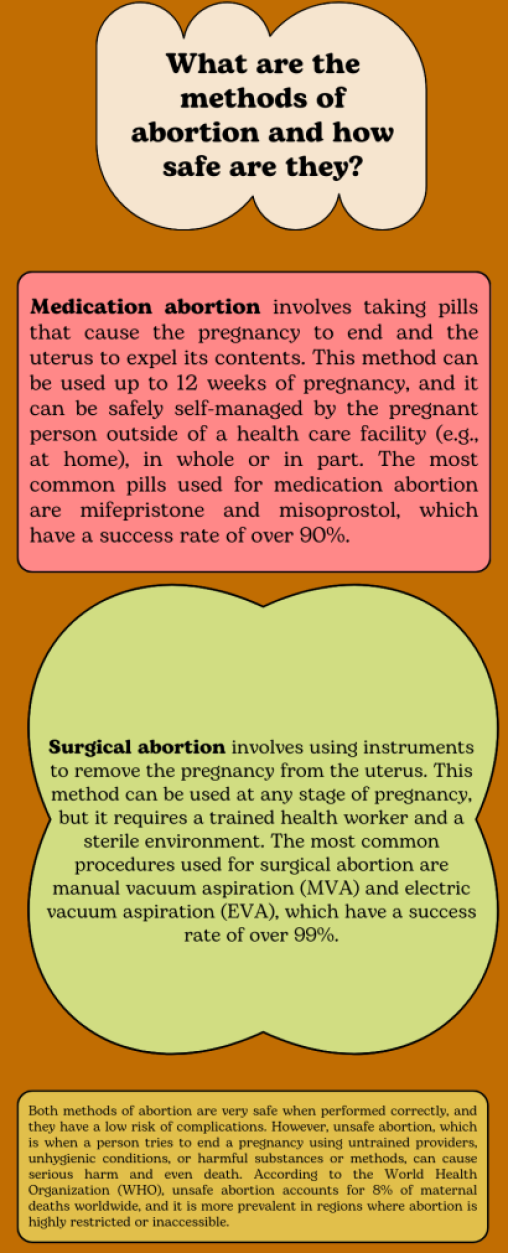 What are the methods of abortion and how safe are they?

Medication abortion involves taking pills that cause the pregnancy to end and the uterus to expel its contents. This method can be used up to 12 weeks of pregnancy, and it can be safely self-managed by the pregnant person outside of a health care facility (e.g., at home), in whole or in part. The most common pills used for medication abortion are mifepristone and misoprostol, which have a success rate of over 90%.

Surgical abortion involves using instruments to remove the pregnancy from the uterus. This method can be used at any stage of pregnancy, but it requires a trained health worker and a sterile environment. The most common procedures used for surgical abortion are manual vacuum aspiration (MVA) and electric vacuum aspiration (EVA), which have a success rate of over 99%.

Both methods of abortion are very safe when performed correctly, and they have a low risk of complications. However, unsafe abortion, which is when a person tries to end a pregnancy using untrained providers, unhygienic conditions, or harmful substances or methods, can cause serious harm and even death. According to the World Health Organization (WHO), unsafe abortion accounts for 8% of maternal deaths worldwide, and it is more prevalent in regions where abortion is highly restricted or inaccessible.